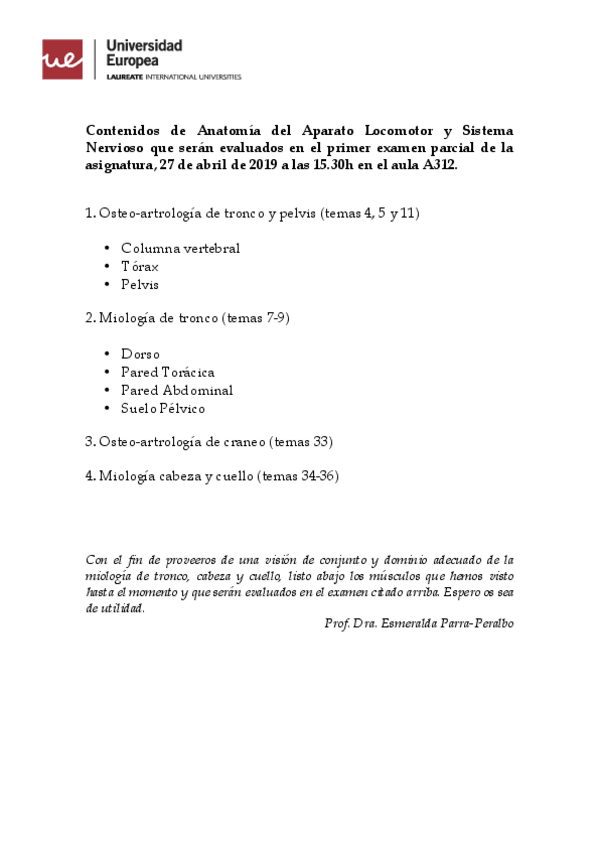 ue Universidad Europea
LAUREATE INTERNATIONAL UNIVERSITIES

Contenidos de Anatomía del Aparato Locomotor y Sistema Nervioso que serán evaluados en el primer examen parcial de la asignatura, 27 de abril de 2019 a las 15.30h en el aula A312.

1. Osteo-artrología de tronco y pelvis (temas 4, 5 y 11)

• Columna vertebral
• Tórax
• Pelvis

2. Miología de tronco (temas 7-9)

• Dorso
• Pared Torácica
• Pared Abdominal
• Suelo Pélvico

3. Osteo-artrología de craneo (temas 33)

4. Miología cabeza y cuello (temas 34-36)

Con el fin de proveeros de una visión de conjunto y dominio adecuado de la miología de tronco, cabeza y cuello, listo abajo los músculos que hemos visto hasta el momento y que serán evaluados en el examen citado arriba. Espero os sea de utilidad.

Prof. Dra. Esmeralda Parra-Peralbo